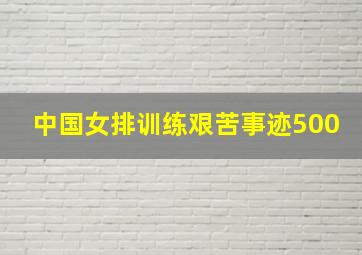 中国女排训练艰苦事迹500